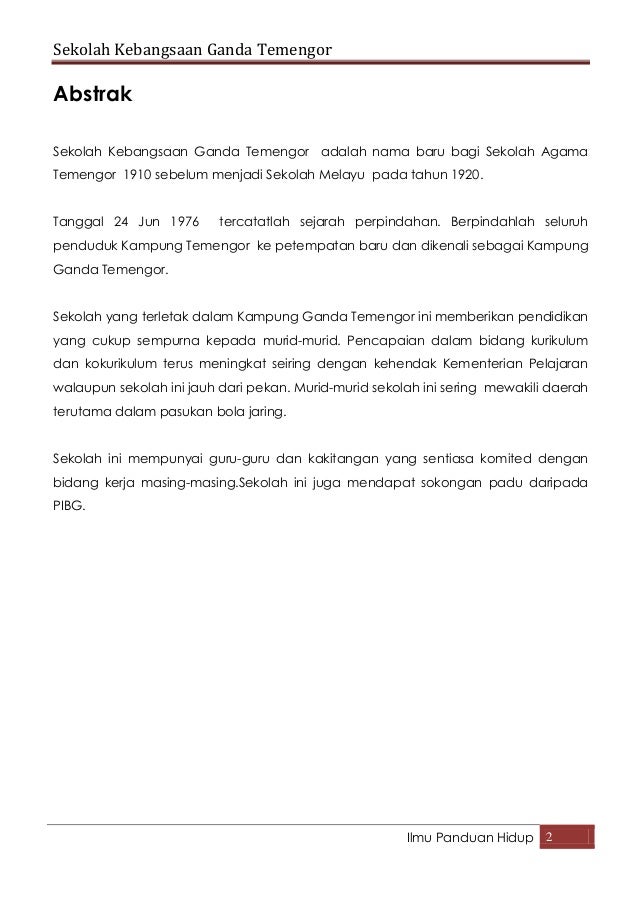 Sekolah Kebangsaan Ganda Temengor

Abstrak

Sekolah Kebangsaan Ganda Temengor adalah nama baru bagi Sekolah Agama Temengor 1910 sebelum menjadi Sekolah Melayu pada tahun 1920.

Tanggal 24 Jun 1976 tercatatlah sejarah perpindahan. Berpindahlah seluruh penduduk Kampung Temengor ke petempatan baru dan dikenali sebagai Kampung Ganda Temengor.

Sekolah yang terletak dalam Kampung Ganda Temengor ini memberikan pendidikan yang cukup sempurna kepada murid-murid. Pencapaian dalam bidang kurikulum dan kokurikulum terus meningkat seiring dengan kehendak Kementerian Pelajaran walaupun sekolah ini jauh dari pekan. Murid-murid sekolah ini sering mewakili daerah terutama dalam pasukan bola jaring.

Sekolah ini mempunyai guru-guru dan kakitangan yang sentiasa komited dengan bidang kerja masing-masing.Sekolah ini juga mendapat sokongan padu daripada PIBG.

Ilmu Panduan Hidup 2